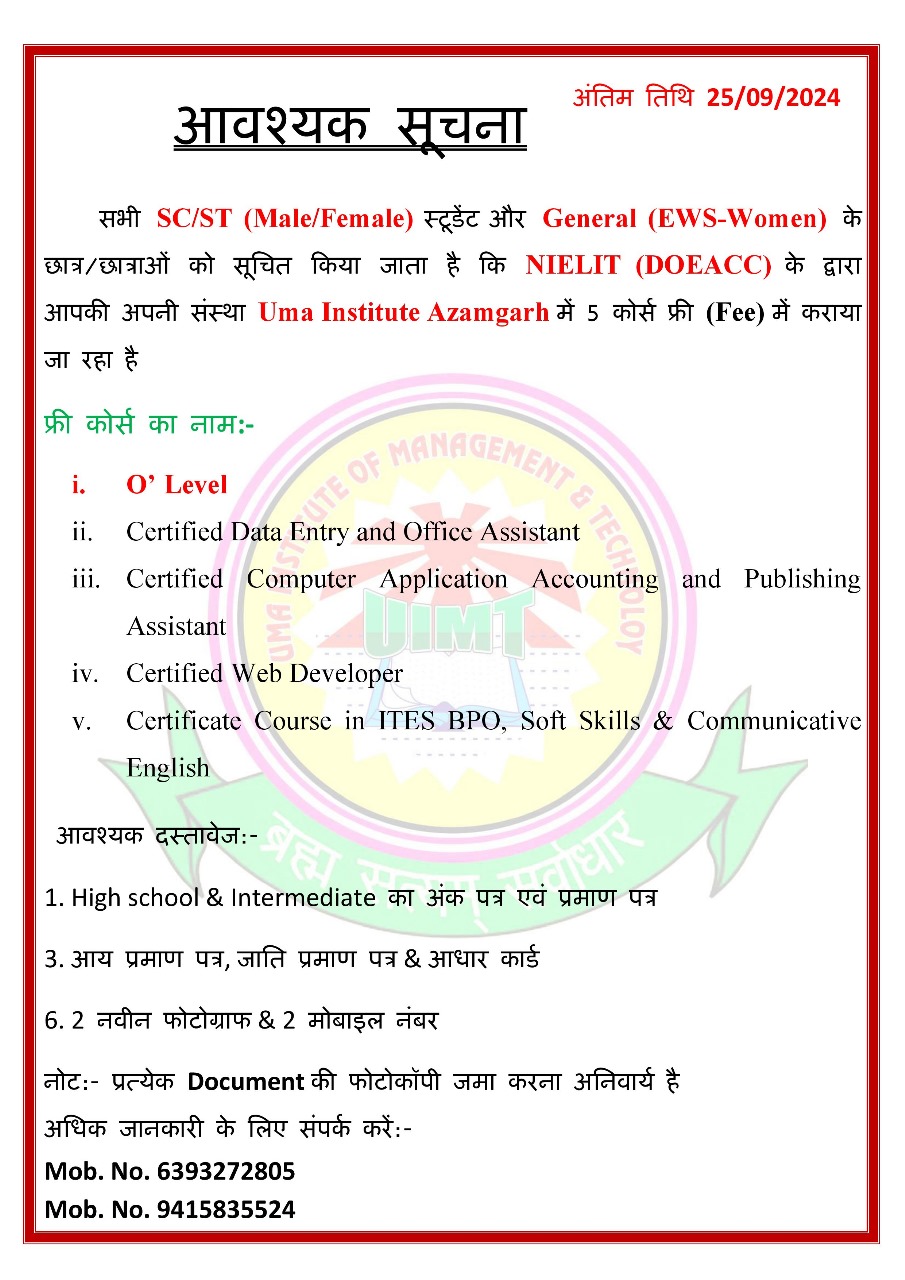 अंतिम तिथि 25/09/2024

आवश्यक सूचना

सभी SC/ST (Male/Female) स्टूडेंट और General (EWS-Women) के छात्र/छात्राओं को सूचित किया जाता है कि NIELIT (DOEACC) के द्वारा आपकी अपनी संस्था Uma Institute Azamgarh में 5 कोर्स फ्री (Fee) में कराया जा रहा है

फ्री कोर्स का नाम:-

i. O' Level
ii. Certified Data Entry and Office Assistant
iii. Certified Computer Application Accounting and Publishing Assistant
iv. Certified Web Developer
v. Certificate Course in ITES BPO, Soft Skills & Communicative English

UMA INSTITUTE OF MANAGEMENT & TECHNOLOGY
UIMT
ब्रह्म सत्यम् सर्वाधार

आवश्यक दस्तावेज:-

1. High school & Intermediate का अंक पत्र एवं प्रमाण पत्र

3. आय प्रमाण पत्र, जाति प्रमाण पत्र & आधार कार्ड

6. 2 नवीन फोटोग्राफ & 2 मोबाइल नंबर

नोट:- प्रत्येक Document की फोटोकॉपी जमा करना अनिवार्य है
अधिक जानकारी के लिए संपर्क करें:-
Mob. No. 6393272805
Mob. No. 9415835524